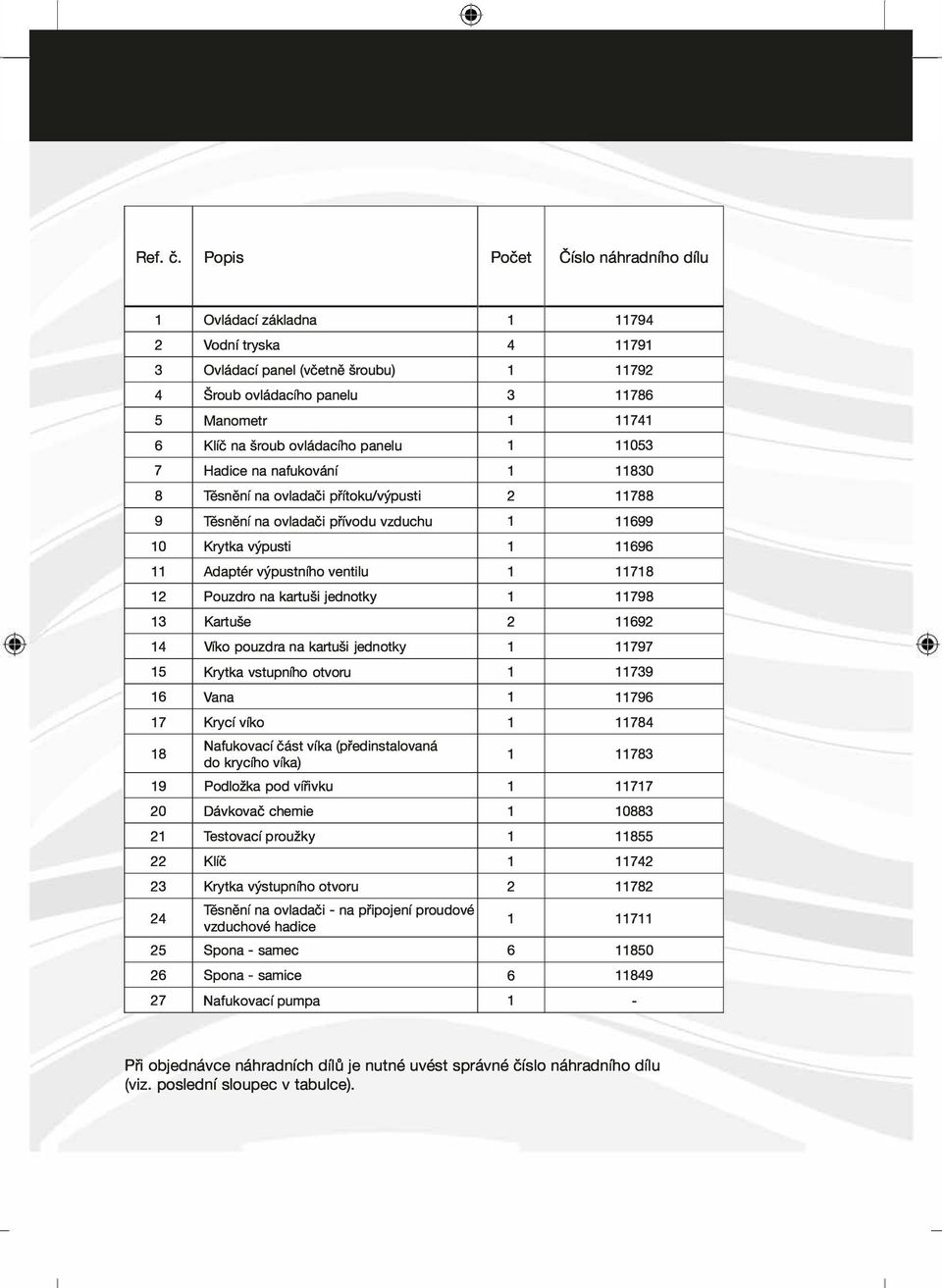 | Ref. č. | Popis | Počet | Číslo náhradního dílu |
|---|---|---|---|
| 1 | Ovládací základna | 1 | 11794 |
| 2 | Vodní tryska | 4 | 11791 |
| 3 | Ovládací panel (včetně šroubu) | 1 | 11792 |
| 4 | Šroub ovládacího panelu | 3 | 11786 |
| 5 | Manometr | 1 | 11741 |
| 6 | Klíč na šroub ovládacího panelu | 1 | 11053 |
| 7 | Hadice na nafukování | 1 | 11830 |
| 8 | Těsnění na ovladači přítoku/výpusti | 2 | 11788 |
| 9 | Těsnění na ovladači přívodu vzduchu | 1 | 11699 |
| 10 | Krytka výpusti | 1 | 11696 |
| 11 | Adaptér výpustního ventilu | 1 | 11718 |
| 12 | Pouzdro na kartuši jednotky | 1 | 11798 |
| 13 | Kartuše | 2 | 11692 |
| 14 | Víko pouzdra na kartuši jednotky | 1 | 11797 |
| 15 | Krytka vstupního otvoru | 1 | 11739 |
| 16 | Vana | 1 | 11796 |
| 17 | Krycí víko | 1 | 11784 |
| 18 | Nafukovací část víka (předinstalovaná do krycího víka) | 1 | 11783 |
| 19 | Podložka pod vířivku | 1 | 11717 |
| 20 | Dávkovač chemie | 1 | 10883 |
| 21 | Testovací proužky | 1 | 11855 |
| 22 | Klíč | 1 | 11742 |
| 23 | Krytka výstupního otvoru | 2 | 11782 |
| 24 | Těsnění na ovladači - na připojení proudové vzduchové hadice | 1 | 11711 |
| 25 | Spona - samec | 6 | 11850 |
| 26 | Spona - samice | 6 | 11849 |
| 27 | Nafukovací pumpa | 1 | - |

Při objednávce náhradních dílů je nutné uvést správné číslo náhradního dílu (viz. poslední sloupec v tabulce).